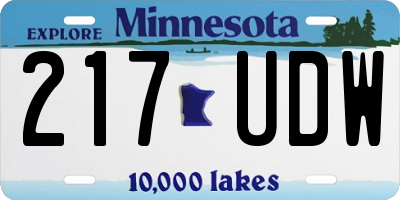 EXPLORE Minnesota

217 UDW

10,000 lakes